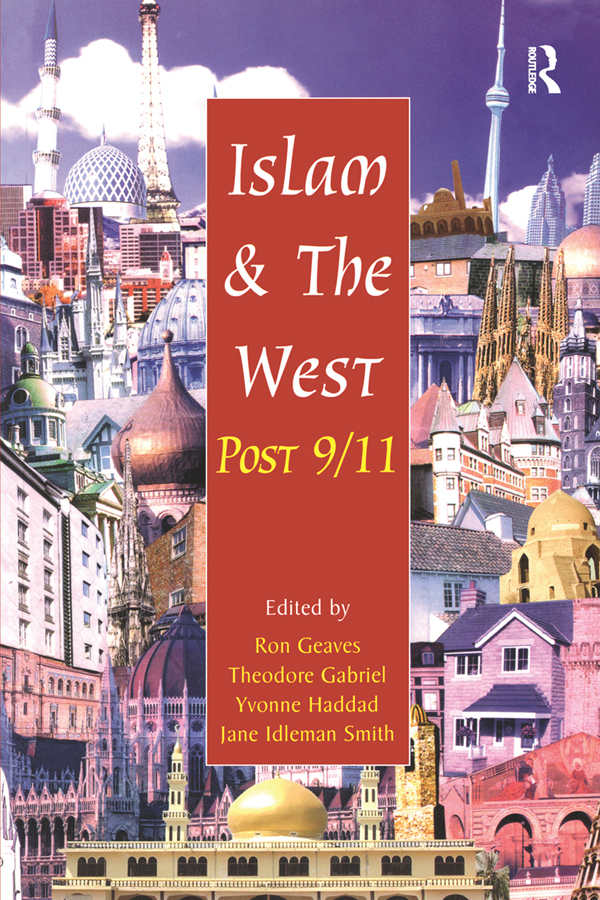 ROUTLEDGE

Islam & The West

Post 9/11

Edited by

Ron Geaves
Theodore Gabriel
Yvonne Haddad
Jane Idleman Smith